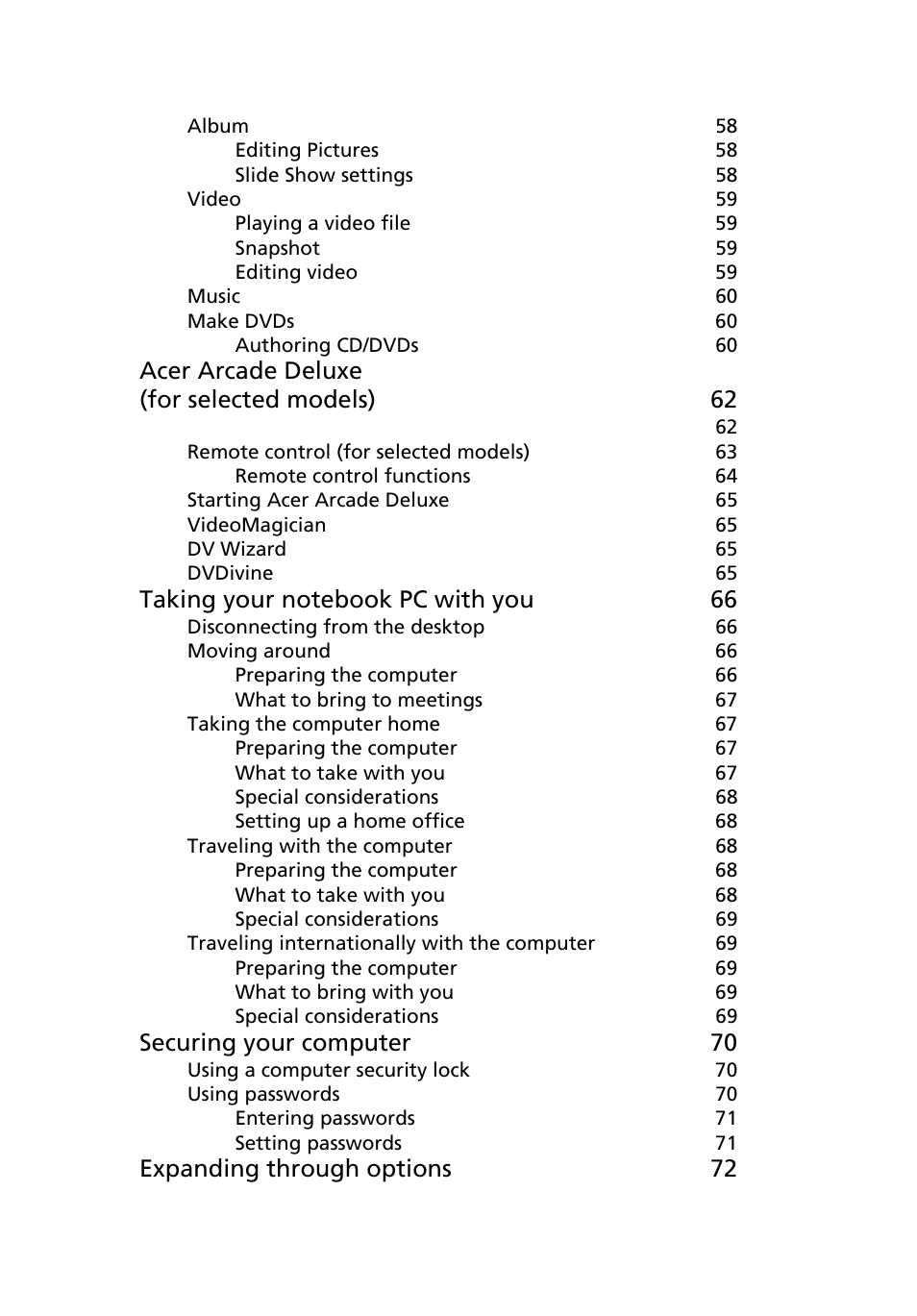 Album 58
Editing Pictures 58
Slide Show settings 58
Video 59
Playing a video file 59
Snapshot 59
Editing video 59
Music 60
Make DVDs 60
Authoring CD/DVDs 60
Acer Arcade Deluxe
(for selected models) 62
62
Remote control (for selected models) 63
Remote control functions 64
Starting Acer Arcade Deluxe 65
VideoMagician 65
DV Wizard 65
DVDivine 65
Taking your notebook PC with you 66
Disconnecting from the desktop 66
Moving around 66
Preparing the computer 66
What to bring to meetings 67
Taking the computer home 67
Preparing the computer 67
What to take with you 67
Special considerations 68
Setting up a home office 68
Traveling with the computer 68
Preparing the computer 68
What to take with you 68
Special considerations 69
Traveling internationally with the computer 69
Preparing the computer 69
What to bring with you 69
Special considerations 69
Securing your computer 70
Using a computer security lock 70
Using passwords 70
Entering passwords 71
Setting passwords 71
Expanding through options 72